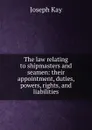 Joseph Kay

The law relating to shipmasters and seamen: their appointment, duties, powers, rights, and liabilities